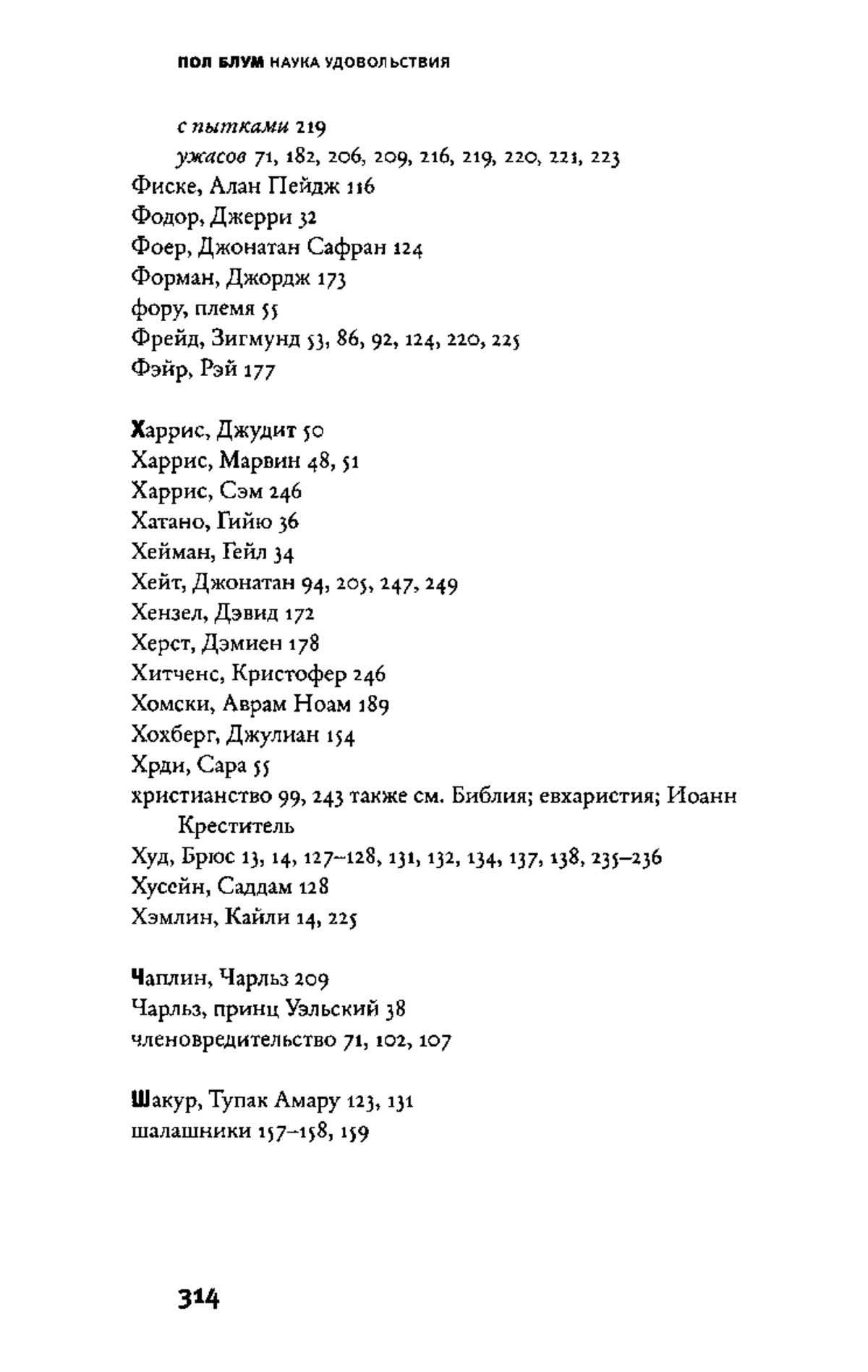 ПОЛ БЛУМ НАУКА УДОВОЛЬСТВИЯ

с пытками 219
ужасов 71, 182, 206, 209, 216, 219, 220, 221, 223
Фиске, Алан Пейдж 116
Фодор, Джерри 32
Фоер, Джонатан Сафран 124
Форман, Джордж 173
фору, племя 55
Фрейд, Зигмунд 53, 86, 92, 124, 220, 225
Фэйр, Рэй 177

Харрис, Джудит 50
Харрис, Марвин 48, 51
Харрис, Сэм 246
Хатано, Гийю 36
Хейман, Гейл 34
Хейт, Джонатан 94, 205, 247, 249
Хензел, Дэвид 172
Херст, Дэмиен 178
Хитченс, Кристофер 246
Хомски, Аврам Ноам 189
Хохберг, Джулиан 154
Хрди, Сара 55
христианство 99, 243 также см. Библия; евхаристия; Иоанн Креститель
Худ, Брюс 13, 14, 127–128, 131, 132, 134, 137, 138, 235–236
Хусейн, Саддам 128
Хэмлин, Кайли 14, 225

Чаплин, Чарльз 209
Чарльз, принц Уэльский 38
членовредительство 71, 102, 107

Шакур, Тупак Амару 123, 131
шалашники 157–158, 159

314